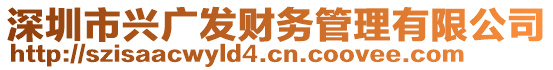 深圳市兴广发财务管理有限公司
http://szisaacwyld4.cn.coovee.com